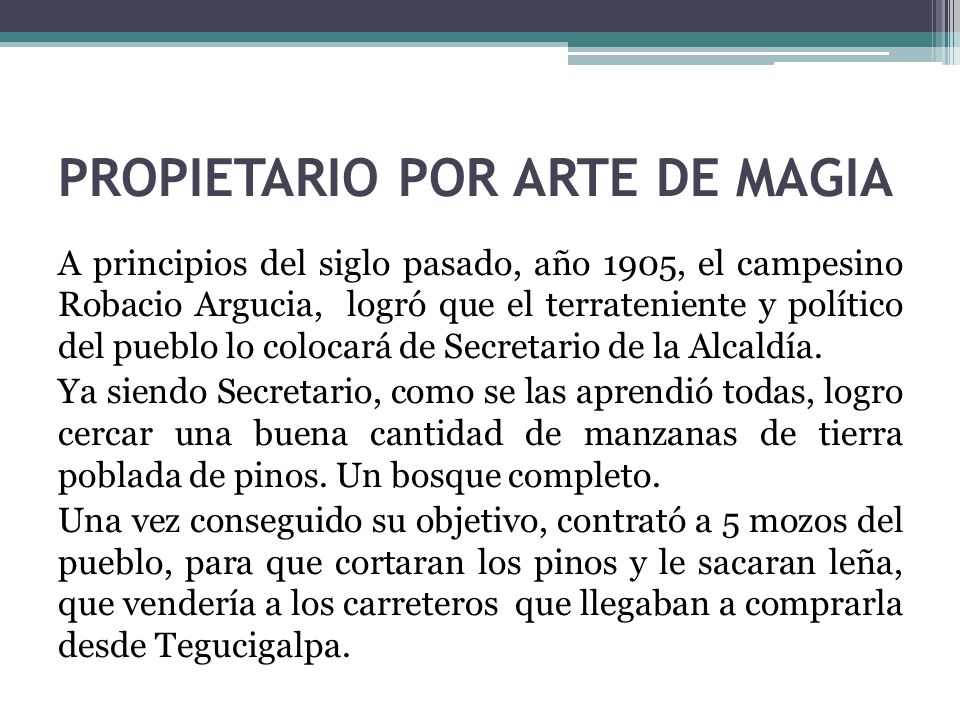 PROPIETARIO POR ARTE DE MAGIA

A principios del siglo pasado, año 1905, el campesino Robacio Argucia, logró que el terrateniente y político del pueblo lo colocará de Secretario de la Alcaldía.

Ya siendo Secretario, como se las aprendió todas, logro cercar una buena cantidad de manzanas de tierra poblada de pinos. Un bosque completo.

Una vez conseguido su objetivo, contrató a 5 mozos del pueblo, para que cortaran los pinos y le sacaran leña, que vendería a los carreteros que llegaban a comprarla desde Tegucigalpa.